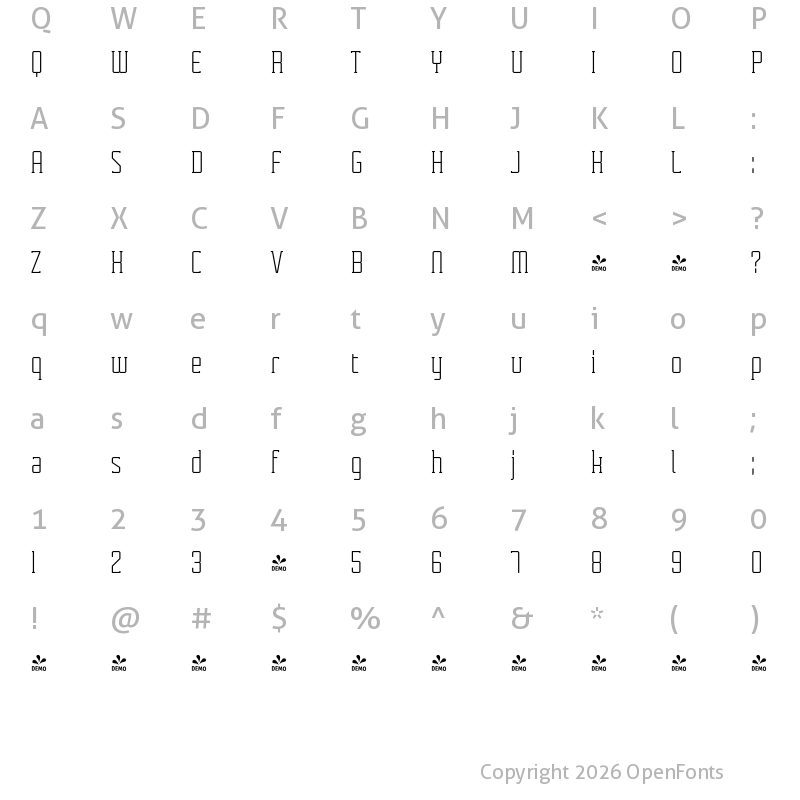 Q W E R T Y U I O P
Q W E R T Y U I O P

A S D F G H J K L :
A S D F G H J K L :

Z X C V B N M < > ?
Z X C V B N M DEMO DEMO ?

q w e r t y u i o p
q w e r t y u i o p

a s d f g h j k l ;
a s d f g h j k l ;

1 2 3 4 5 6 7 8 9 0
1 2 3 DEMO 5 6 7 8 9 0

! @ # $ % ^ & * ( )
DEMO DEMO DEMO DEMO DEMO DEMO DEMO DEMO DEMO DEMO

Copyright 2026 OpenFonts